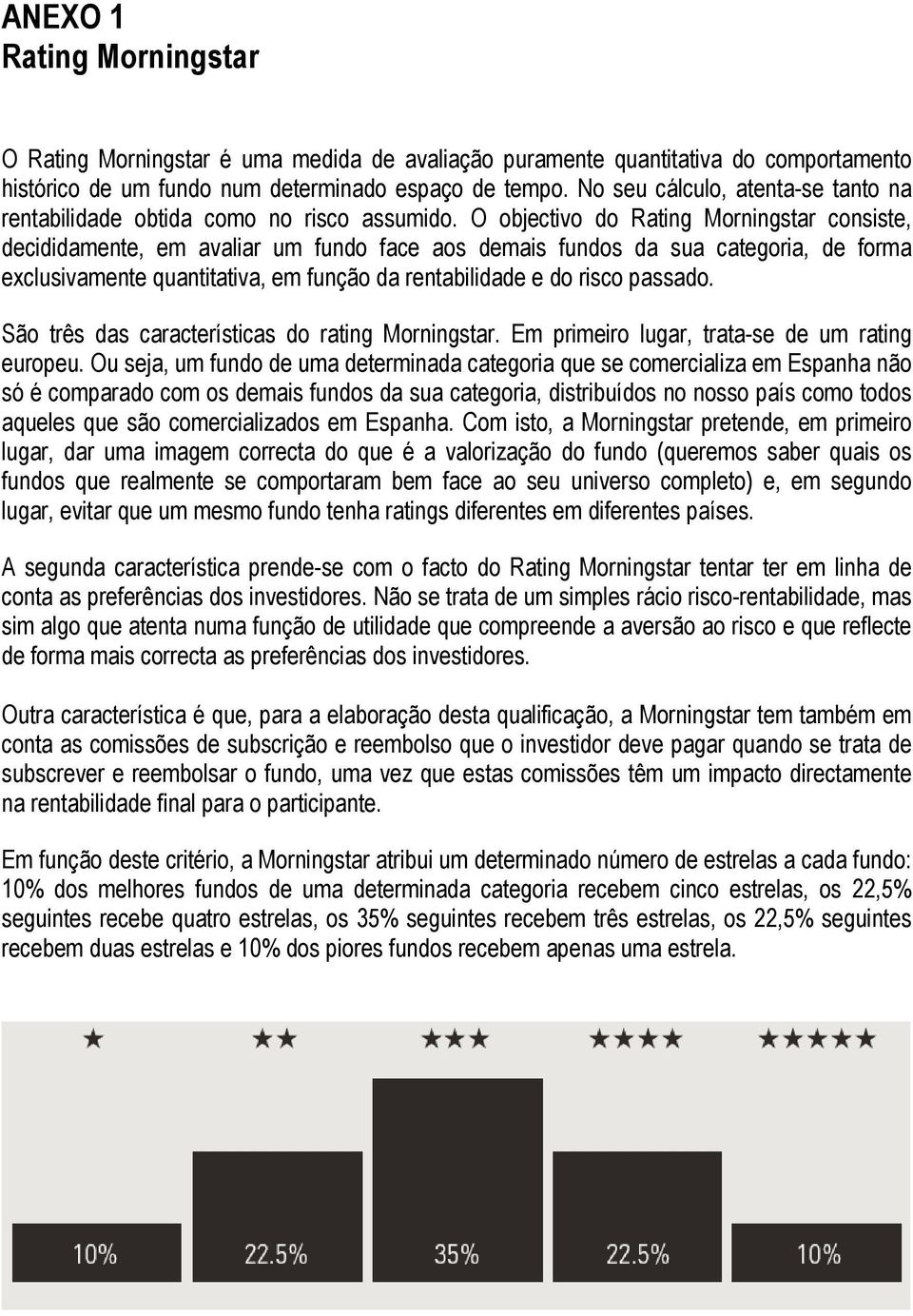 ANEXO 1
Rating Morningstar

O Rating Morningstar é uma medida de avaliação puramente quantitativa do comportamento histórico de um fundo num determinado espaço de tempo. No seu cálculo, atenta-se tanto na rentabilidade obtida como no risco assumido. O objectivo do Rating Morningstar consiste, decididamente, em avaliar um fundo face aos demais fundos da sua categoria, de forma exclusivamente quantitativa, em função da rentabilidade e do risco passado.

São três das características do rating Morningstar. Em primeiro lugar, trata-se de um rating europeu. Ou seja, um fundo de uma determinada categoria que se comercializa em Espanha não só é comparado com os demais fundos da sua categoria, distribuídos no nosso país como todos aqueles que são comercializados em Espanha. Com isto, a Morningstar pretende, em primeiro lugar, dar uma imagem correcta do que é a valorização do fundo (queremos saber quais os fundos que realmente se comportaram bem face ao seu universo completo) e, em segundo lugar, evitar que um mesmo fundo tenha ratings diferentes em diferentes países.

A segunda característica prende-se com o facto do Rating Morningstar tentar ter em linha de conta as preferências dos investidores. Não se trata de um simples rácio risco-rentabilidade, mas sim algo que atenta numa função de utilidade que compreende a aversão ao risco e que reflecte de forma mais correcta as preferências dos investidores.

Outra característica é que, para a elaboração desta qualificação, a Morningstar tem também em conta as comissões de subscrição e reembolso que o investidor deve pagar quando se trata de subscrever e reembolsar o fundo, uma vez que estas comissões têm um impacto directamente na rentabilidade final para o participante.

Em função deste critério, a Morningstar atribui um determinado número de estrelas a cada fundo: 10% dos melhores fundos de uma determinada categoria recebem cinco estrelas, os 22,5% seguintes recebe quatro estrelas, os 35% seguintes recebem três estrelas, os 22,5% seguintes recebem duas estrelas e 10% dos piores fundos recebem apenas uma estrela.

★ ★★ ★★★ ★★★★ ★★★★★

10% 22.5% 35% 22.5% 10%